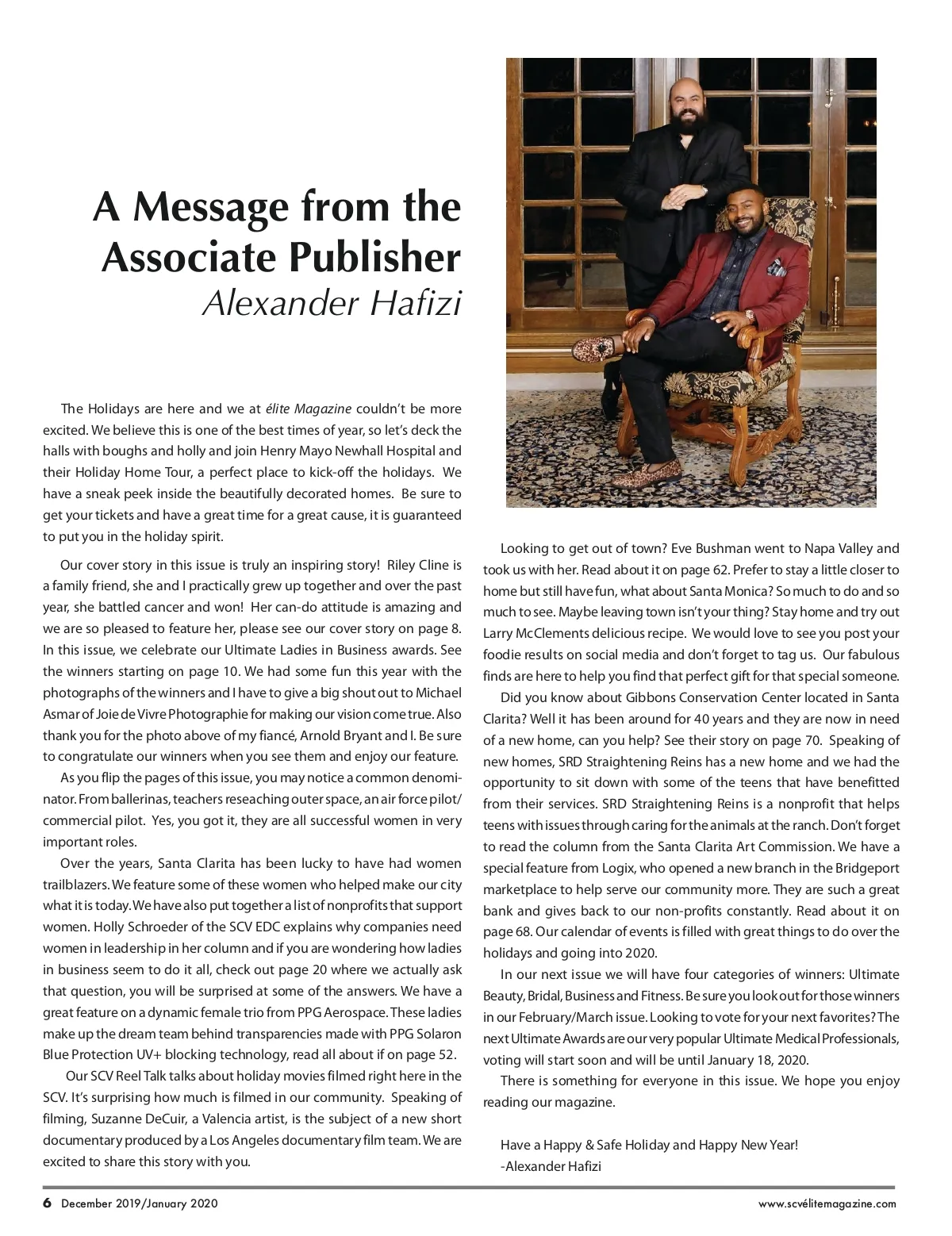 A Message from the Associate Publisher
Alexander Hafizi

The Holidays are here and we at élite Magazine couldn't be more excited. We believe this is one of the best times of year, so let's deck the halls with boughs and holly and join Henry Mayo Newhall Hospital and their Holiday Home Tour, a perfect place to kick-off the holidays. We have a sneak peek inside the beautifully decorated homes. Be sure to get your tickets and have a great time for a great cause, it is guaranteed to put you in the holiday spirit.

Our cover story in this issue is truly an inspiring story! Riley Cline is a family friend, she and I practically grew up together and over the past year, she battled cancer and won! Her can-do attitude is amazing and we are so pleased to feature her, please see our cover story on page 8. In this issue, we celebrate our Ultimate Ladies in Business awards. See the winners starting on page 10. We had some fun this year with the photographs of the winners and I have to give a big shout out to Michael Asmar of Joie de Vivre Photographie for making our vision come true. Also thank you for the photo above of my fiancé, Arnold Bryant and I. Be sure to congratulate our winners when you see them and enjoy our feature.

As you flip the pages of this issue, you may notice a common denominator. From ballerinas, teachers reseaching outer space, an air force pilot/commercial pilot. Yes, you got it, they are all successful women in very important roles.

Over the years, Santa Clarita has been lucky to have had women trailblazers. We feature some of these women who helped make our city what it is today. We have also put together a list of nonprofits that support women. Holly Schroeder of the SCV EDC explains why companies need women in leadership in her column and if you are wondering how ladies in business seem to do it all, check out page 20 where we actually ask that question, you will be surprised at some of the answers. We have a great feature on a dynamic female trio from PPG Aerospace. These ladies make up the dream team behind transparencies made with PPG Solaron Blue Protection UV+ blocking technology, read all about if on page 52.

Our SCV Reel Talk talks about holiday movies filmed right here in the SCV. It's surprising how much is filmed in our community. Speaking of filming, Suzanne DeCuir, a Valencia artist, is the subject of a new short documentary produced by a Los Angeles documentary film team. We are excited to share this story with you.

Looking to get out of town? Eve Bushman went to Napa Valley and took us with her. Read about it on page 62. Prefer to stay a little closer to home but still have fun, what about Santa Monica? So much to do and so much to see. Maybe leaving town isn't your thing? Stay home and try out Larry McClements delicious recipe. We would love to see you post your foodie results on social media and don't forget to tag us. Our fabulous finds are here to help you find that perfect gift for that special someone.

Did you know about Gibbons Conservation Center located in Santa Clarita? Well it has been around for 40 years and they are now in need of a new home, can you help? See their story on page 70. Speaking of new homes, SRD Straightening Reins has a new home and we had the opportunity to sit down with some of the teens that have benefitted from their services. SRD Straightening Reins is a nonprofit that helps teens with issues through caring for the animals at the ranch. Don't forget to read the column from the Santa Clarita Art Commission. We have a special feature from Logix, who opened a new branch in the Bridgeport marketplace to help serve our community more. They are such a great bank and gives back to our non-profits constantly. Read about it on page 68. Our calendar of events is filled with great things to do over the holidays and going into 2020.

In our next issue we will have four categories of winners: Ultimate Beauty, Bridal, Business and Fitness. Be sure you look out for those winners in our February/March issue. Looking to vote for your next favorites? The next Ultimate Awards are our very popular Ultimate Medical Professionals, voting will start soon and will be until January 18, 2020.

There is something for everyone in this issue. We hope you enjoy reading our magazine.

Have a Happy & Safe Holiday and Happy New Year!
-Alexander Hafizi

6 December 2019/January 2020 www.scvélitemagazine.com